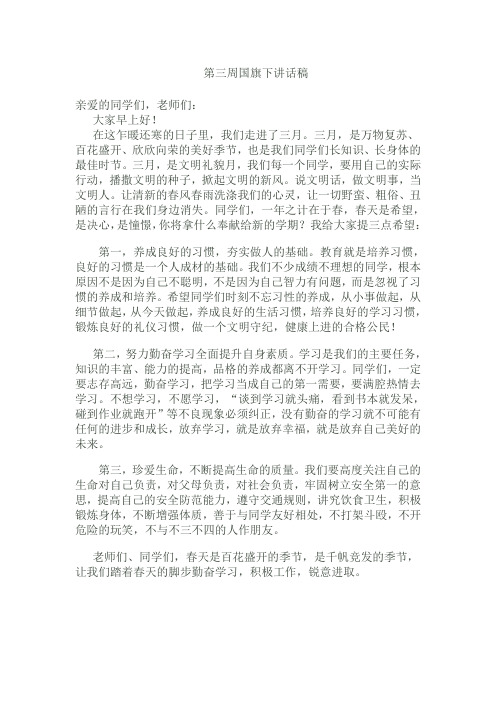 第三周国旗下讲话稿

亲爱的同学们，老师们：

大家早上好！

在这乍暖还寒的日子里，我们走进了三月。三月，是万物复苏、百花盛开、欣欣向荣的美好季节，也是我们同学们长知识、长身体的最佳时节。三月，是文明礼貌月，我们每一个同学，要用自己的实际行动，播撒文明的种子，掀起文明的新风。说文明话，做文明事，当文明人。让清新的春风春雨洗涤我们的心灵，让一切野蛮、粗俗、丑陋的言行在我们身边消失。同学们，一年之计在于春，春天是希望，是决心，是憧憬，你将拿什么奉献给新的学期？我给大家提三点希望：

第一，养成良好的习惯，夯实做人的基础。教育就是培养习惯，良好的习惯是一个人成材的基础。我们不少成绩不理想的同学，根本原因不是因为自己不聪明，不是因为自己智力有问题，而是忽视了习惯的养成和培养。希望同学们时刻不忘习性的养成，从小事做起，从细节做起，从今天做起，养成良好的生活习惯，培养良好的学习习惯，锻炼良好的礼仪习惯，做一个文明守纪，健康上进的合格公民！

第二，努力勤奋学习全面提升自身素质。学习是我们的主要任务，知识的丰富、能力的提高，品格的养成都离不开学习。同学们，一定要志存高远，勤奋学习，把学习当成自己的第一需要，要满腔热情去学习。不想学习，不愿学习，“谈到学习就头痛，看到书本就发呆，碰到作业就跑开”等不良现象必须纠正，没有勤奋的学习就不可能有任何的进步和成长，放弃学习，就是放弃幸福，就是放弃自己美好的未来。

第三，珍爱生命，不断提高生命的质量。我们要高度关注自己的生命对自己负责，对父母负责，对社会负责，牢固树立安全第一的意思，提高自己的安全防范能力，遵守交通规则，讲究饮食卫生，积极锻炼身体，不断增强体质，善于与同学友好相处，不打架斗殴，不开危险的玩笑，不与不三不四的人作朋友。

老师们、同学们，春天是百花盛开的季节，是千帆竞发的季节，让我们踏着春天的脚步勤奋学习，积极工作，锐意进取。